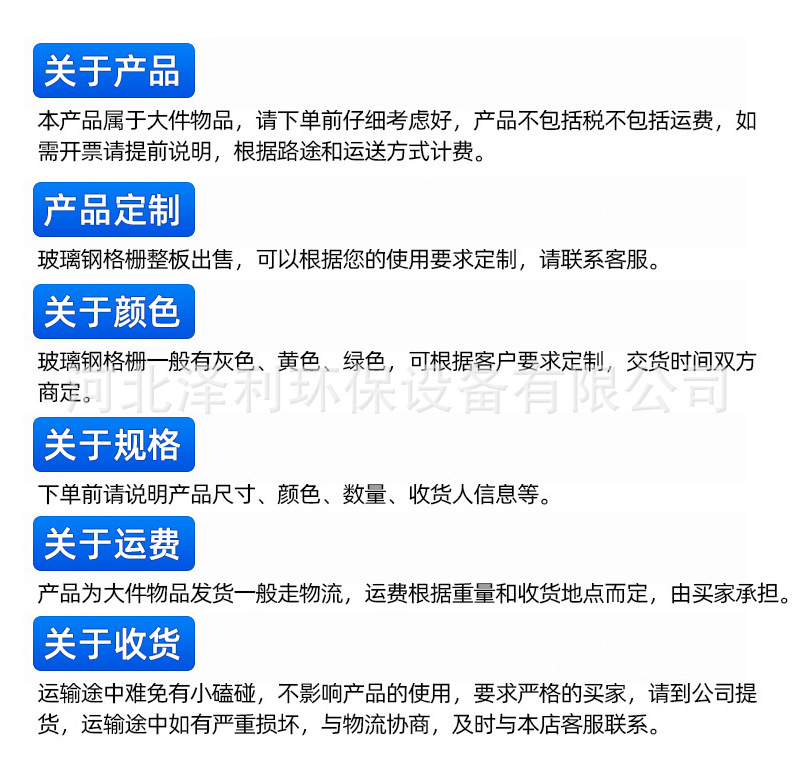 关于产品

本产品属于大件物品，请下单前仔细考虑好，产品不包括税不包括运费，如需开票请提前说明，根据路途和运送方式计费。

产品定制

玻璃钢格栅整板出售，可以根据您的使用要求定制，请联系客服。

关于颜色

玻璃钢格栅一般有灰色、黄色、绿色，可根据客户要求定制，交货时间双方商定。

关于规格

下单前请说明产品尺寸、颜色、数量、收货人信息等。

关于运费

产品为大件物品发货一般走物流，运费根据重量和收货地点而定，由买家承担。

关于收货

运输途中难免有小磕碰，不影响产品的使用，要求严格的买家，请到公司提货，运输途中如有严重损坏，与物流协商，及时与本店客服联系。

河北泽利环保设备有限公司